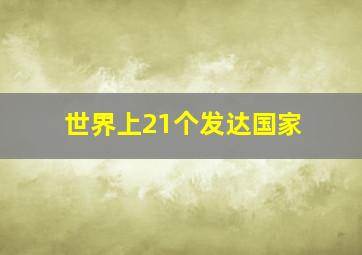 世界上21个发达国家